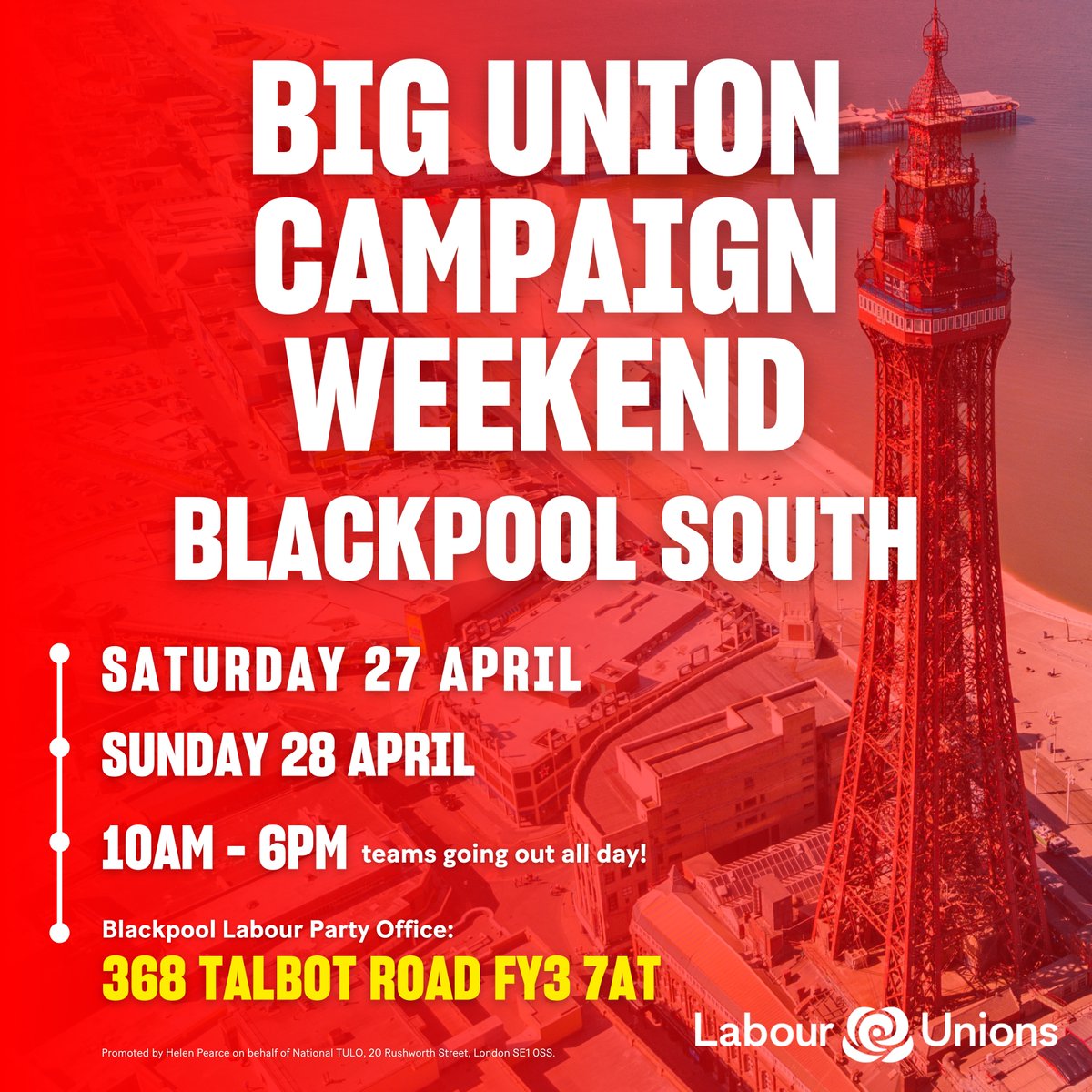 BIG UNION CAMPAIGN WEEKEND

BLACKPOOL SOUTH

SATURDAY 27 APRIL

SUNDAY 28 APRIL

10AM - 6PM teams going out all day!

Blackpool Labour Party Office:

368 TALBOT ROAD FY3 7AT

Labour Unions

Promoted by Helen Pearce on behalf of National TULO, 20 Rushworth Street, London SE1 0SS.